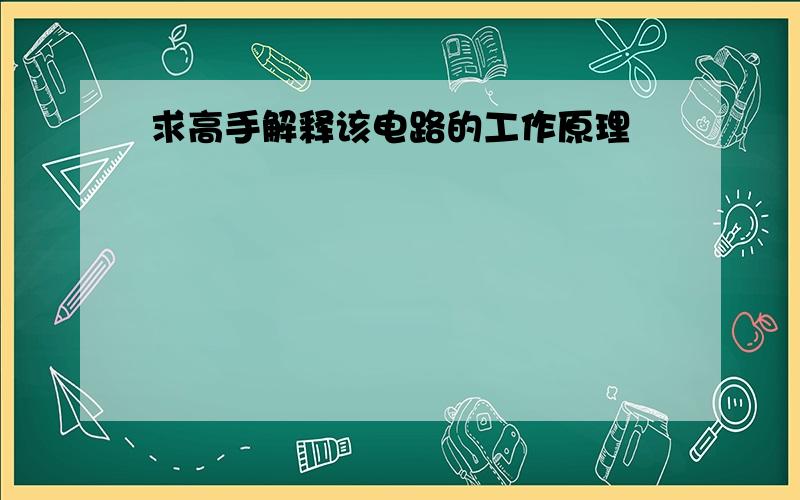 求高手解释该电路的工作原理